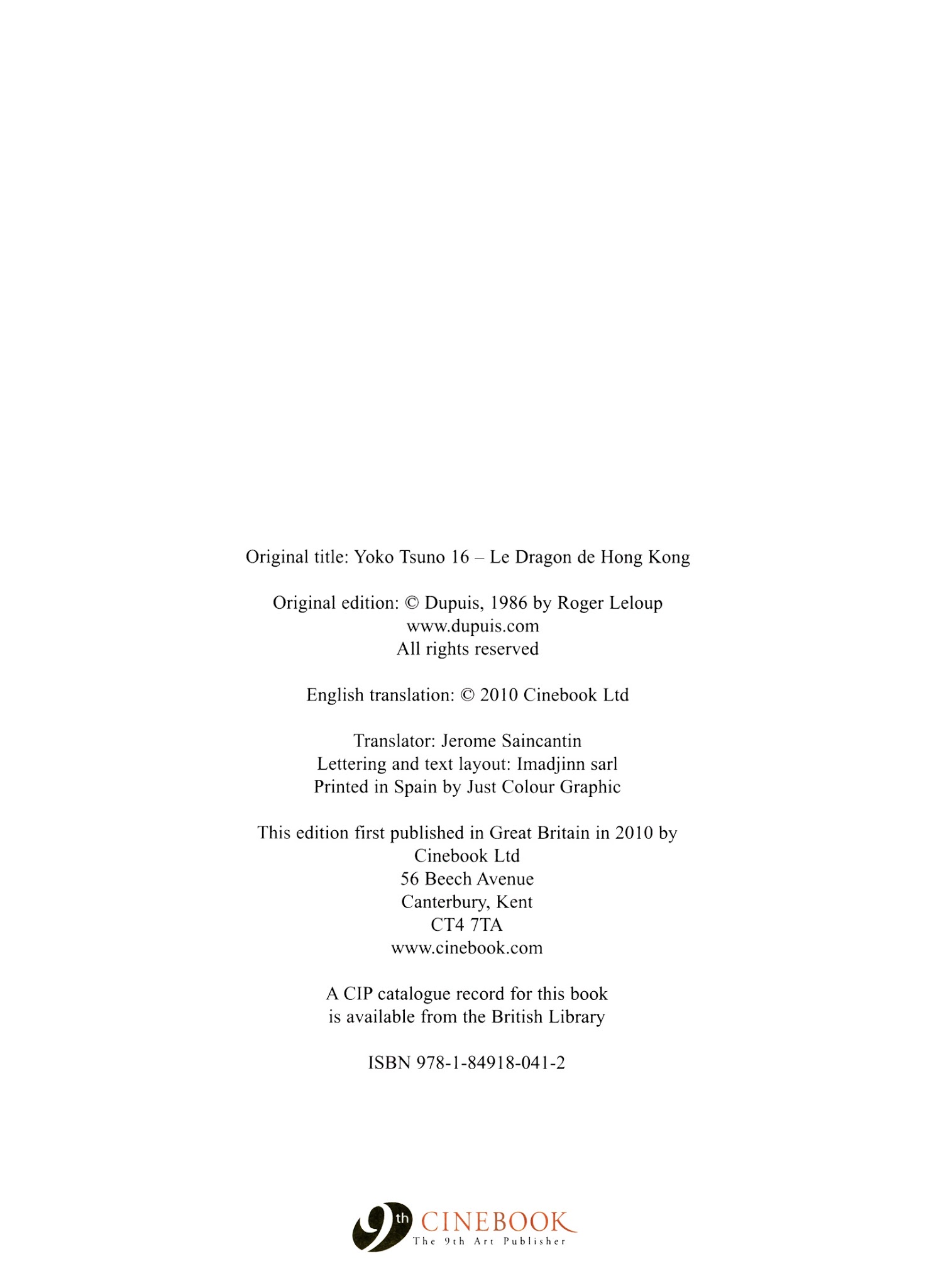 Original title: Yoko Tsuno 16 – Le Dragon de Hong Kong

Original edition: © Dupuis, 1986 by Roger Leloup
www.dupuis.com
All rights reserved

English translation: © 2010 Cinebook Ltd

Translator: Jerome Saincantin
Lettering and text layout: Imadjinn sarl
Printed in Spain by Just Colour Graphic

This edition first published in Great Britain in 2010 by
Cinebook Ltd
56 Beech Avenue
Canterbury, Kent
CT4 7TA
www.cinebook.com

A CIP catalogue record for this book
is available from the British Library

ISBN 978-1-84918-041-2

9th CINEBOOK
The 9th Art Publisher